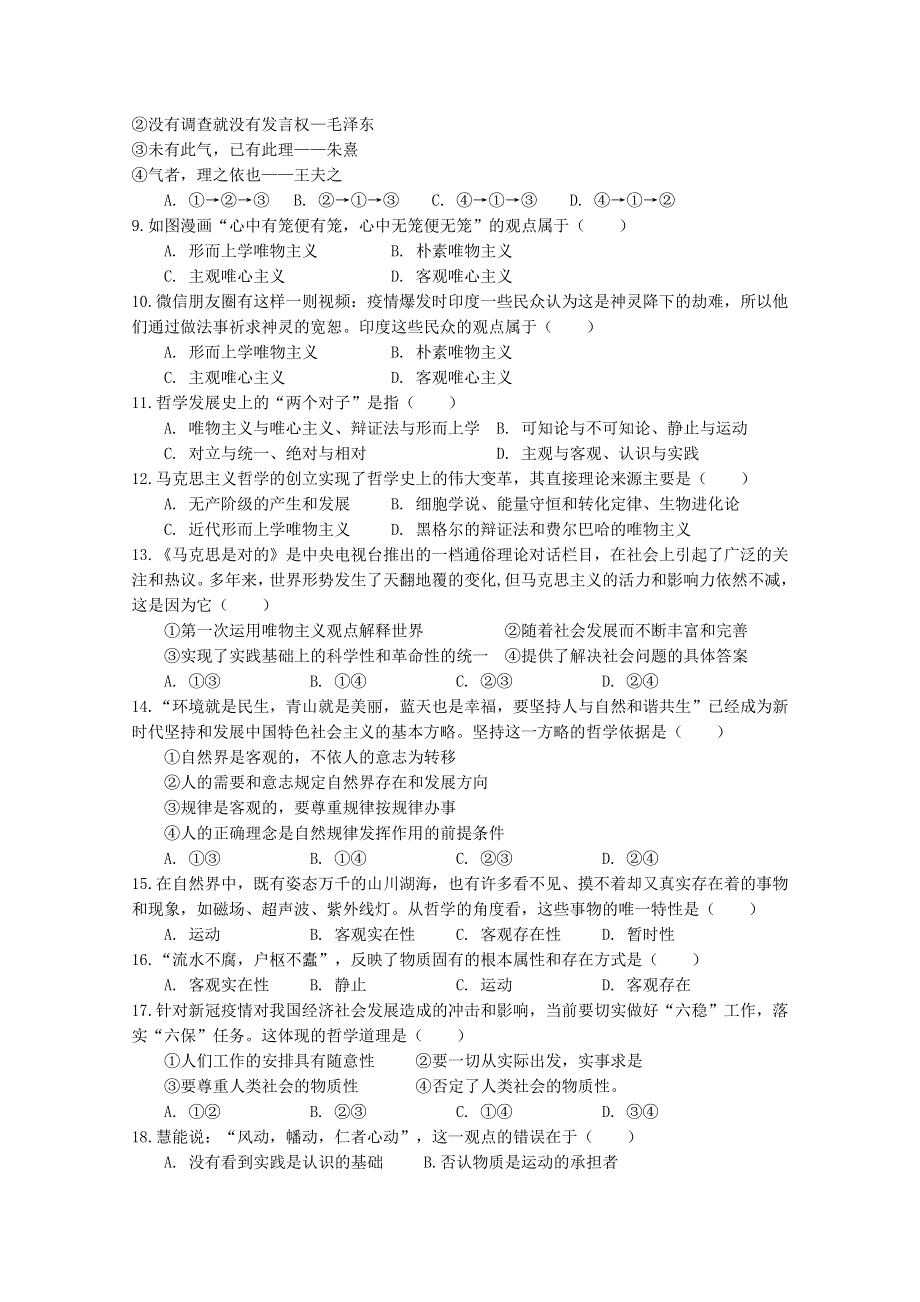 ②没有调查就没有发言权—毛泽东
③未有此气，已有此理——朱熹
④气者，理之依也——王夫之
A. ①→②→③　B. ②→①→③　C. ④→①→③　D. ④→①→②
9.如图漫画“心中有笼便有笼，心中无笼便无笼”的观点属于（　　）
A. 形而上学唯物主义　　B. 朴素唯物主义
C. 主观唯心主义　　D. 客观唯心主义
10.微信朋友圈有这样一则视频：疫情爆发时印度一些民众认为这是神灵降下的劫难，所以他们通过做法事祈求神灵的宽恕。印度这些民众的观点属于（　　）
A. 形而上学唯物主义　　B. 朴素唯物主义
C. 主观唯心主义　　D. 客观唯心主义
11.哲学发展史上的“两个对子”是指（　　）
A. 唯物主义与唯心主义、辩证法与形而上学　B. 可知论与不可知论、静止与运动
C. 对立与统一、绝对与相对　　D. 主观与客观、认识与实践
12.马克思主义哲学的创立实现了哲学史上的伟大变革，其直接理论来源主要是（　　）
A. 无产阶级的产生和发展　　B. 细胞学说、能量守恒和转化定律、生物进化论
C. 近代形而上学唯物主义　　D. 黑格尔的辩证法和费尔巴哈的唯物主义
13.《马克思是对的》是中央电视台推出的一档通俗理论对话栏目，在社会上引起了广泛的关注和热议。多年来，世界形势发生了天翻地覆的变化,但马克思主义的活力和影响力依然不减，这是因为它（　　）
①第一次运用唯物主义观点解释世界　　②随着社会发展而不断丰富和完善
③实现了实践基础上的科学性和革命性的统一　④提供了解决社会问题的具体答案
A. ①③　　B. ①④　　C. ②③　　D. ②④
14.“环境就是民生，青山就是美丽，蓝天也是幸福，要坚持人与自然和谐共生”已经成为新时代坚持和发展中国特色社会主义的基本方略。坚持这一方略的哲学依据是（　　）
①自然界是客观的，不依人的意志为转移
②人的需要和意志规定自然界存在和发展方向
③规律是客观的，要尊重规律按规律办事
④人的正确理念是自然规律发挥作用的前提条件
A. ①③　　B. ①④　　C. ②③　　D. ②④
15.在自然界中，既有姿态万千的山川湖海，也有许多看不见、摸不着却又真实存在着的事物和现象，如磁场、超声波、紫外线灯。从哲学的角度看，这些事物的唯一特性是（　　）
A. 运动　　B. 客观实在性　　C. 客观存在性　　D. 暂时性
16.“流水不腐，户枢不蠹”，反映了物质固有的根本属性和存在方式是（　　）
A. 客观实在性　　B. 静止　　C. 运动　　D. 客观存在
17.针对新冠疫情对我国经济社会发展造成的冲击和影响，当前要切实做好“六稳”工作，落实“六保”任务。这体现的哲学道理是（　　）
①人们工作的安排具有随意性　　②要一切从实际出发，实事求是
③要尊重人类社会的物质性　　④否定了人类社会的物质性。
A. ①②　　B. ②③　　C. ①④　　D. ③④
18.慧能说：“风动，幡动，仁者心动”，这一观点的错误在于（　　）
A. 没有看到实践是认识的基础　　B.否认物质是运动的承担者